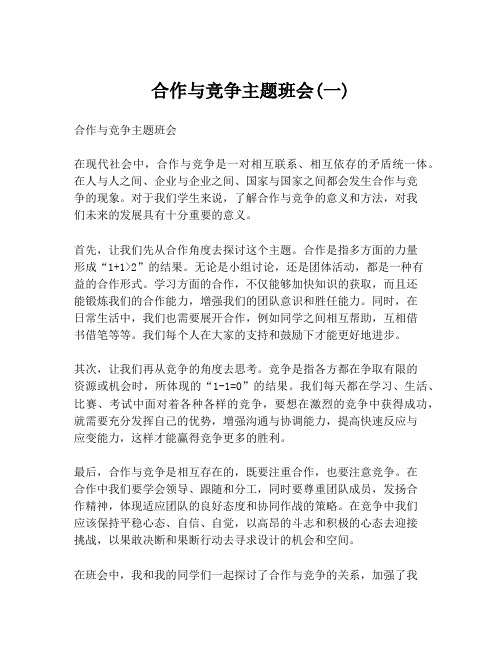 合作与竞争主题班会(一)

合作与竞争主题班会

在现代社会中，合作与竞争是一对相互联系、相互依存的矛盾统一体。在人与人之间、企业与企业之间、国家与国家之间都会发生合作与竞争的现象。对于我们学生来说，了解合作与竞争的意义和方法，对我们未来的发展具有十分重要的意义。

首先，让我们先从合作角度去探讨这个主题。合作是指多方面的力量形成“1+1>2”的结果。无论是小组讨论，还是团体活动，都是一种有益的合作形式。学习方面的合作，不仅能够加快知识的获取，而且还能锻炼我们的合作能力，增强我们的团队意识和胜任能力。同时，在日常生活中，我们也需要展开合作，例如同学之间相互帮助，互相借书借笔等等。我们每个人在大家的支持和鼓励下才能更好地进步。

其次，让我们再从竞争的角度去思考。竞争是指各方都在争取有限的资源或机会时，所体现的“1-1=0”的结果。我们每天都在学习、生活、比赛、考试中面对着各种各样的竞争，要想在激烈的竞争中获得成功，就需要充分发挥自己的优势，增强沟通与协调能力，提高快速反应与应变能力，这样才能赢得竞争更多的胜利。

最后，合作与竞争是相互存在的，既要注重合作，也要注意竞争。在合作中我们要学会领导、跟随和分工，同时要尊重团队成员，发扬合作精神，体现适应团队的良好态度和协同作战的策略。在竞争中我们应该保持平稳心态、自信、自觉，以高昂的斗志和积极的心态去迎接挑战，以果敢决断和果断行动去寻求设计的机会和空间。

在班会中，我和我的同学们一起探讨了合作与竞争的关系，加强了我